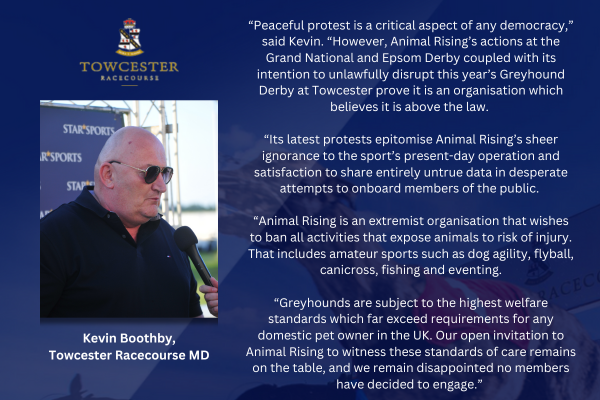 TOWCESTER
RACECOURSE

STAR SPORTS
STAR SPORTS
STAR SPORTS

Kevin Boothby,
Towcester Racecourse MD

“Peaceful protest is a critical aspect of any democracy,” said Kevin. “However, Animal Rising’s actions at the Grand National and Epsom Derby coupled with its intention to unlawfully disrupt this year’s Greyhound Derby at Towcester prove it is an organisation which believes it is above the law.

“Its latest protests epitomise Animal Rising’s sheer ignorance to the sport’s present-day operation and satisfaction to share entirely untrue data in desperate attempts to onboard members of the public.

“Animal Rising is an extremist organisation that wishes to ban all activities that expose animals to risk of injury. That includes amateur sports such as dog agility, flyball, canicross, fishing and eventing.

“Greyhounds are subject to the highest welfare standards which far exceed requirements for any domestic pet owner in the UK. Our open invitation to Animal Rising to witness these standards of care remains on the table, and we remain disappointed no members have decided to engage.”